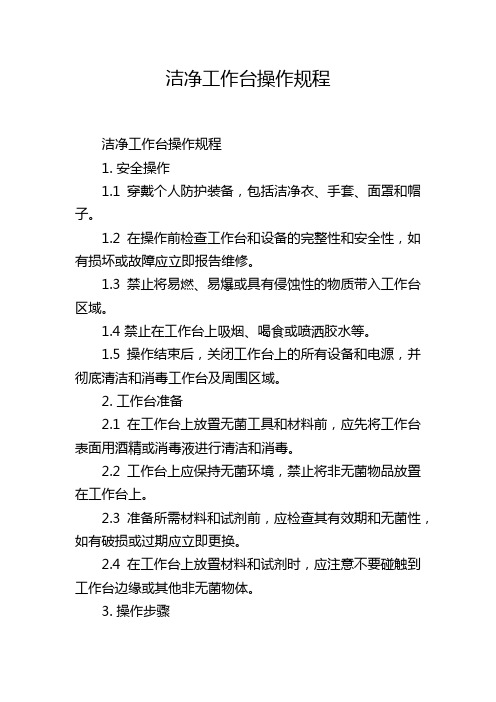 洁净工作台操作规程

洁净工作台操作规程

1. 安全操作

1.1 穿戴个人防护装备，包括洁净衣、手套、面罩和帽子。

1.2 在操作前检查工作台和设备的完整性和安全性，如有损坏或故障应立即报告维修。

1.3 禁止将易燃、易爆或具有侵蚀性的物质带入工作台区域。

1.4 禁止在工作台上吸烟、喝食或喷洒胶水等。

1.5 操作结束后，关闭工作台上的所有设备和电源，并彻底清洁和消毒工作台及周围区域。

2. 工作台准备

2.1 在工作台上放置无菌工具和材料前，应先将工作台表面用酒精或消毒液进行清洁和消毒。

2.2 工作台上应保持无菌环境，禁止将非无菌物品放置在工作台上。

2.3 准备所需材料和试剂前，应检查其有效期和无菌性，如有破损或过期应立即更换。

2.4 在工作台上放置材料和试剂时，应注意不要碰触到工作台边缘或其他非无菌物体。

3. 操作步骤